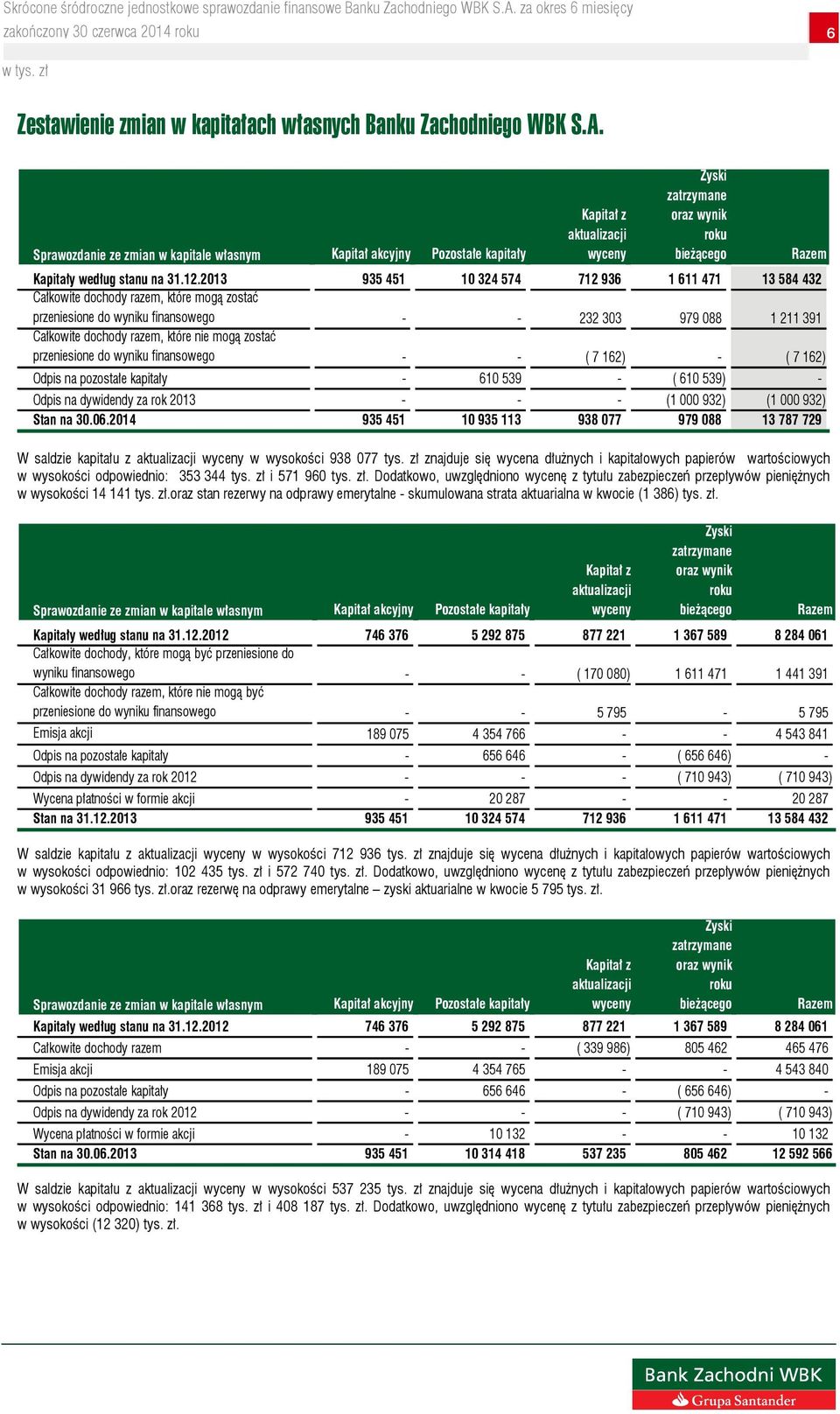 Skrócone śródroczne jednostkowe sprawozdanie finansowe Banku Zachodniego WBK S.A. za okres 6 miesięcy zakończony 30 czerwca 2014 roku

6

w tys. zł

Zestawienie zmian w kapitałach własnych Banku Zachodniego WBK S.A.

| Sprawozdanie ze zmian w kapitale własnym | Kapitał akcyjny | Pozostałe kapitały | Kapitał z aktualizacji wyceny | Zyski zatrzymane oraz wynik roku bieżącego | Razem |
|---|---|---|---|---|---|
| Kapitały według stanu na 31.12.2013 | 935 451 | 10 324 574 | 712 936 | 1 611 471 | 13 584 432 |
| Całkowite dochody razem, które mogą zostać przeniesione do wyniku finansowego | - | - | 232 303 | 979 088 | 1 211 391 |
| Całkowite dochody razem, które nie mogą zostać przeniesione do wyniku finansowego | - | - | ( 7 162) | - | ( 7 162) |
| Odpis na pozostałe kapitały | - | 610 539 | - | ( 610 539) | - |
| Odpis na dywidendy za rok 2013 | - | - | - | (1 000 932) | (1 000 932) |
| Stan na 30.06.2014 | 935 451 | 10 935 113 | 938 077 | 979 088 | 13 787 729 |

W saldzie kapitału z aktualizacji wyceny w wysokości 938 077 tys. zł znajduje się wycena dłużnych i kapitałowych papierów wartościowych w wysokości odpowiednio: 353 344 tys. zł i 571 960 tys. zł. Dodatkowo, uwzględniono wycenę z tytułu zabezpieczeń przepływów pieniężnych w wysokości 14 141 tys. zł.oraz stan rezerwy na odprawy emerytalne - skumulowana strata aktuarialna w kwocie (1 386) tys. zł.

| Sprawozdanie ze zmian w kapitale własnym | Kapitał akcyjny | Pozostałe kapitały | Kapitał z aktualizacji wyceny | Zyski zatrzymane oraz wynik roku bieżącego | Razem |
|---|---|---|---|---|---|
| Kapitały według stanu na 31.12.2012 | 746 376 | 5 292 875 | 877 221 | 1 367 589 | 8 284 061 |
| Całkowite dochody, które mogą być przeniesione do wyniku finansowego | - | - | ( 170 080) | 1 611 471 | 1 441 391 |
| Całkowite dochody razem, które nie mogą być przeniesione do wyniku finansowego | - | - | 5 795 | - | 5 795 |
| Emisja akcji | 189 075 | 4 354 766 | - | - | 4 543 841 |
| Odpis na pozostałe kapitały | - | 656 646 | - | ( 656 646) | - |
| Odpis na dywidendy za rok 2012 | - | - | - | ( 710 943) | ( 710 943) |
| Wycena płatności w formie akcji | - | 20 287 | - | - | 20 287 |
| Stan na 31.12.2013 | 935 451 | 10 324 574 | 712 936 | 1 611 471 | 13 584 432 |

W saldzie kapitału z aktualizacji wyceny w wysokości 712 936 tys. zł znajduje się wycena dłużnych i kapitałowych papierów wartościowych w wysokości odpowiednio: 102 435 tys. zł i 572 740 tys. zł. Dodatkowo, uwzględniono wycenę z tytułu zabezpieczeń przepływów pieniężnych w wysokości 31 966 tys. zł.oraz rezerwę na odprawy emerytalne – zyski aktuarialne w kwocie 5 795 tys. zł.

| Sprawozdanie ze zmian w kapitale własnym | Kapitał akcyjny | Pozostałe kapitały | Kapitał z aktualizacji wyceny | Zyski zatrzymane oraz wynik roku bieżącego | Razem |
|---|---|---|---|---|---|
| Kapitały według stanu na 31.12.2012 | 746 376 | 5 292 875 | 877 221 | 1 367 589 | 8 284 061 |
| Całkowite dochody razem | - | - | ( 339 986) | 805 462 | 465 476 |
| Emisja akcji | 189 075 | 4 354 765 | - | - | 4 543 840 |
| Odpis na pozostałe kapitały | - | 656 646 | - | ( 656 646) | - |
| Odpis na dywidendy za rok 2012 | - | - | - | ( 710 943) | ( 710 943) |
| Wycena płatności w formie akcji | - | 10 132 | - | - | 10 132 |
| Stan na 30.06.2013 | 935 451 | 10 314 418 | 537 235 | 805 462 | 12 592 566 |

W saldzie kapitału z aktualizacji wyceny w wysokości 537 235 tys. zł znajduje się wycena dłużnych i kapitałowych papierów wartościowych w wysokości odpowiednio: 141 368 tys. zł i 408 187 tys. zł. Dodatkowo, uwzględniono wycenę z tytułu zabezpieczeń przepływów pieniężnych w wysokości (12 320) tys. zł.

Bank Zachodni WBK
Grupa Santander